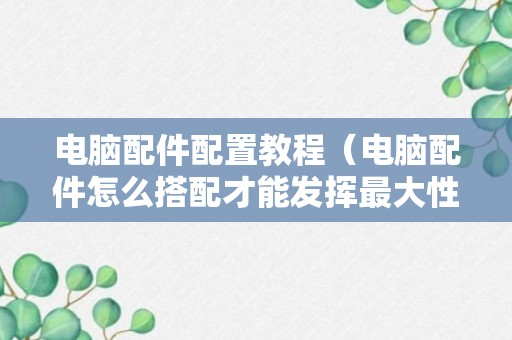 电脑配件配置教程（电脑配件怎么搭配才能发挥最大性